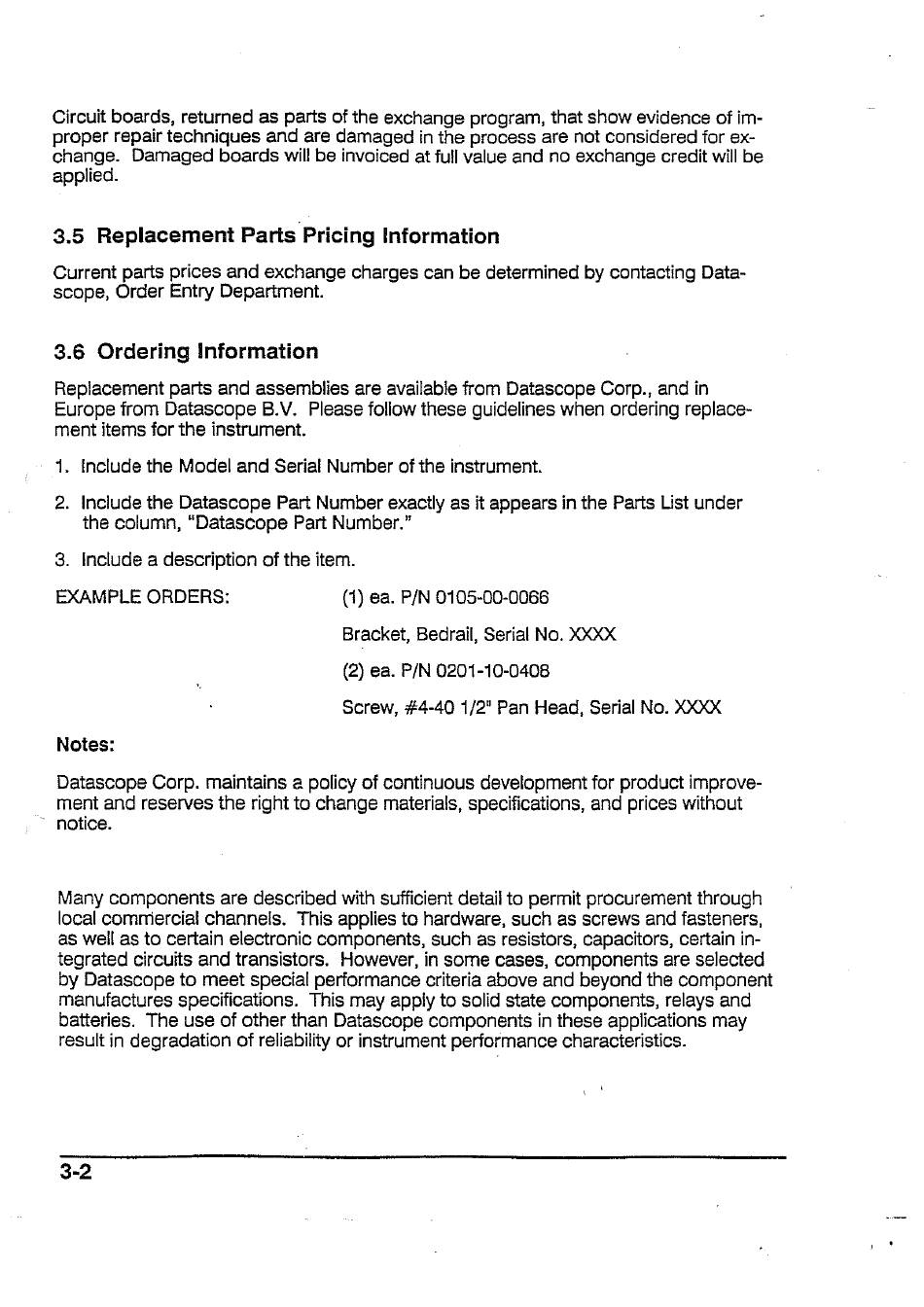 Circuit boards, returned as parts of the exchange program, that show evidence of improper repair techniques and are damaged in the process are not considered for exchange. Damaged boards will be invoiced at full value and no exchange credit will be applied.

3.5 Replacement Parts Pricing Information

Current parts prices and exchange charges can be determined by contacting Datascope, Order Entry Department.

3.6 Ordering Information

Replacement parts and assemblies are available from Datascope Corp., and in Europe from Datascope B.V. Please follow these guidelines when ordering replacement items for the instrument.

1. Include the Model and Serial Number of the instrument.

2. Include the Datascope Part Number exactly as it appears in the Parts List under the column, "Datascope Part Number."

3. Include a description of the item.

EXAMPLE ORDERS: (1) ea. P/N 0105-00-0066

Bracket, Bedrail, Serial No. XXXX

(2) ea. P/N 0201-10-0408

Screw, #4-40 1/2" Pan Head, Serial No. XXXX

Notes:

Datascope Corp. maintains a policy of continuous development for product improvement and reserves the right to change materials, specifications, and prices without notice.

Many components are described with sufficient detail to permit procurement through local commercial channels. This applies to hardware, such as screws and fasteners, as well as to certain electronic components, such as resistors, capacitors, certain integrated circuits and transistors. However, in some cases, components are selected by Datascope to meet special performance criteria above and beyond the component manufactures specifications. This may apply to solid state components, relays and batteries. The use of other than Datascope components in these applications may result in degradation of reliability or instrument performance characteristics.

3-2